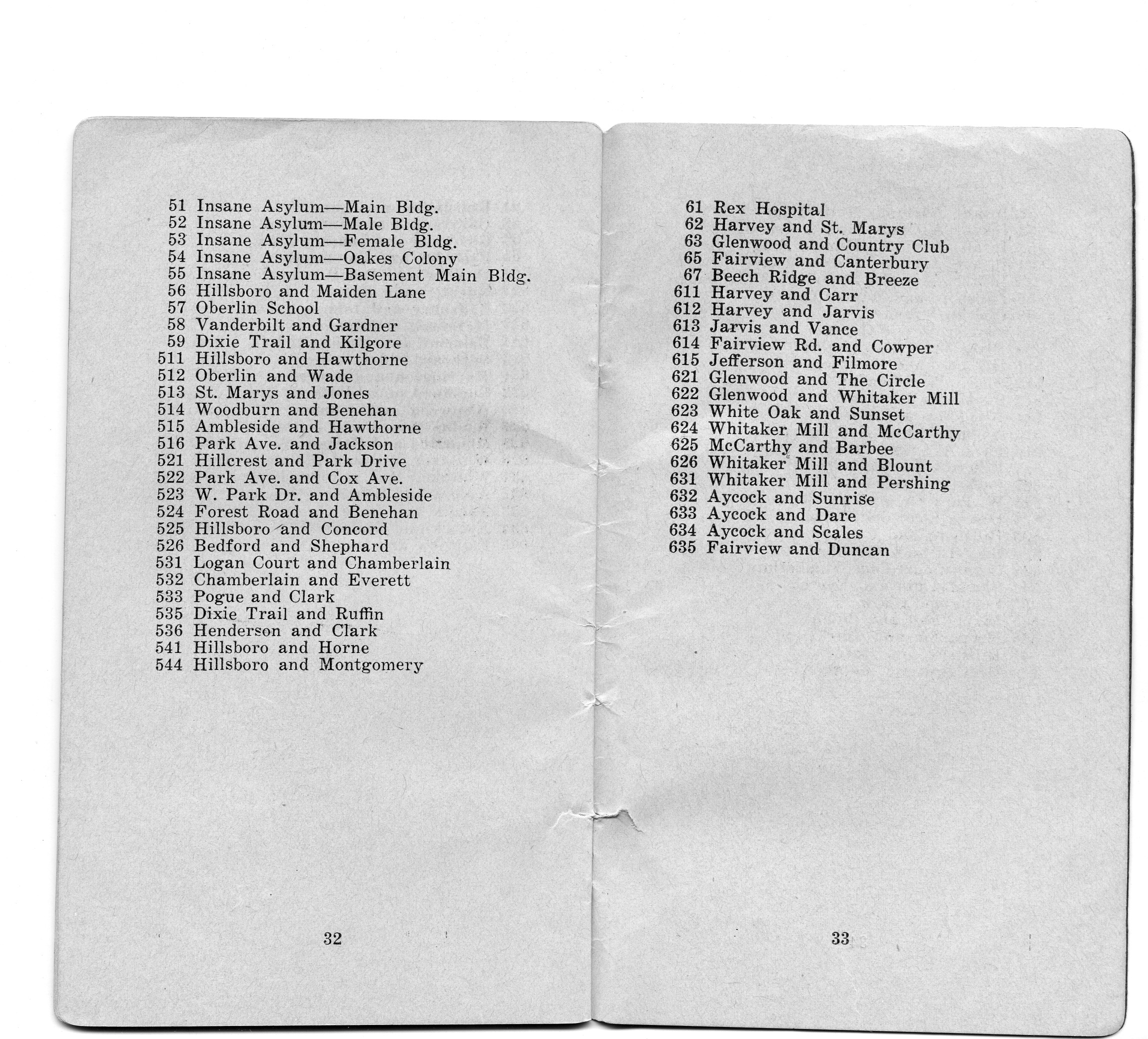 51 Insane Asylum—Main Bldg.
52 Insane Asylum—Male Bldg.
53 Insane Asylum—Female Bldg.
54 Insane Asylum—Oakes Colony
55 Insane Asylum—Basement Main Bldg.
56 Hillsboro and Maiden Lane
57 Oberlin School
58 Vanderbilt and Gardner
59 Dixie Trail and Kilgore
511 Hillsboro and Hawthorne
512 Oberlin and Wade
513 St. Marys and Jones
514 Woodburn and Benehan
515 Ambleside and Hawthorne
516 Park Ave. and Jackson
521 Hillcrest and Park Drive
522 Park Ave. and Cox Ave.
523 W. Park Dr. and Ambleside
524 Forest Road and Benehan
525 Hillsboro and Concord
526 Bedford and Shephard
531 Logan Court and Chamberlain
532 Chamberlain and Everett
533 Pogue and Clark
535 Dixie Trail and Ruffin
536 Henderson and Clark
541 Hillsboro and Horne
544 Hillsboro and Montgomery

32

61 Rex Hospital
62 Harvey and St. Marys
63 Glenwood and Country Club
65 Fairview and Canterbury
67 Beech Ridge and Breeze
611 Harvey and Carr
612 Harvey and Jarvis
613 Jarvis and Vance
614 Fairview Rd. and Cowper
615 Jefferson and Filmore
621 Glenwood and The Circle
622 Glenwood and Whitaker Mill
623 White Oak and Sunset
624 Whitaker Mill and McCarthy
625 McCarthy and Barbee
626 Whitaker Mill and Blount
631 Whitaker Mill and Pershing
632 Aycock and Sunrise
633 Aycock and Dare
634 Aycock and Scales
635 Fairview and Duncan

33